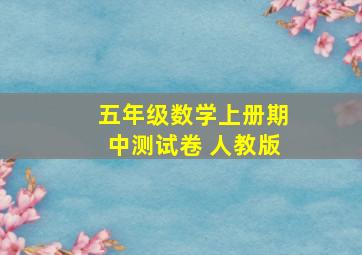 五年级数学上册期中测试卷 人教版